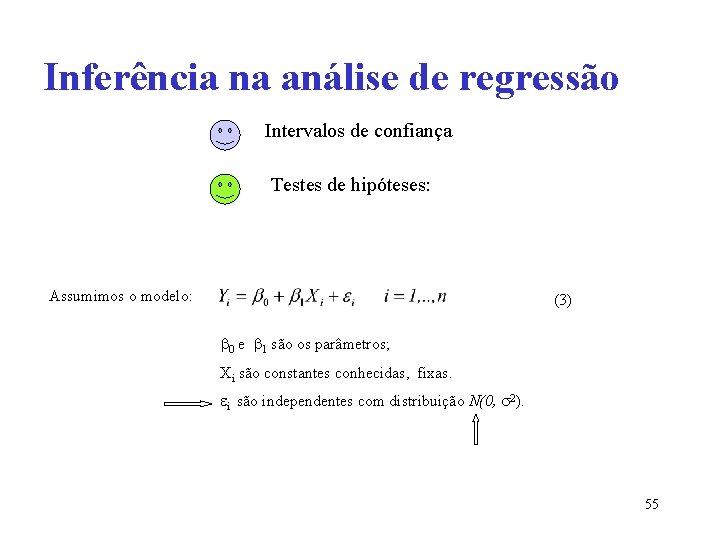 Inferência na análise de regressão

Intervalos de confiança

Testes de hipóteses:

Assumimos o modelo: $Y_i = \beta_0 + \beta_1 X_i + \varepsilon_i \quad i = 1,..,n$ (3)

$\beta_0$ e $\beta_1$ são os parâmetros;

$X_i$ são constantes conhecidas, fixas.

$\varepsilon_i$ são independentes com distribuição $N(0, \sigma^2)$.

55